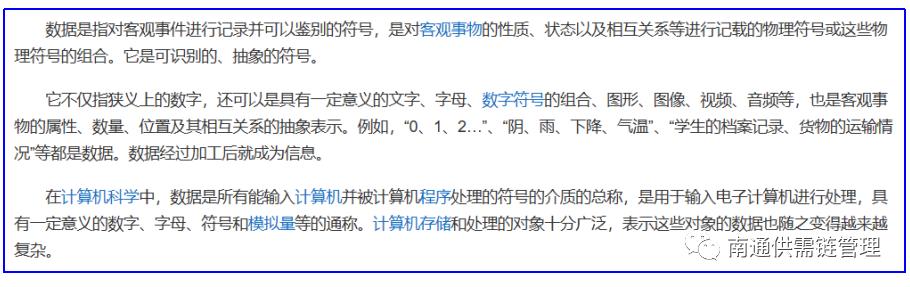 数据是指对客观事件进行记录并可以鉴别的符号，是对客观事物的性质、状态以及相互关系等进行记载的物理符号或这些物理符号的组合。它是可识别的、抽象的符号。

它不仅指狭义上的数字，还可以是具有一定意义的文字、字母、数字符号的组合、图形、图像、视频、音频等，也是客观事物的属性、数量、位置及其相互关系的抽象表示。例如，“0、1、2…”、“阴、雨、下降、气温”、“学生的档案记录、货物的运输情况”等都是数据。数据经过加工后就成为信息。

在计算机科学中，数据是所有能输入计算机并被计算机程序处理的符号的介质的总称，是用于输入电子计算机进行处理，具有一定意义的数字、字母、符号和模拟量等的通称。计算机存储和处理的对象十分广泛，表示这些对象的数据也随之变得越来越复杂。

南通供需链管理